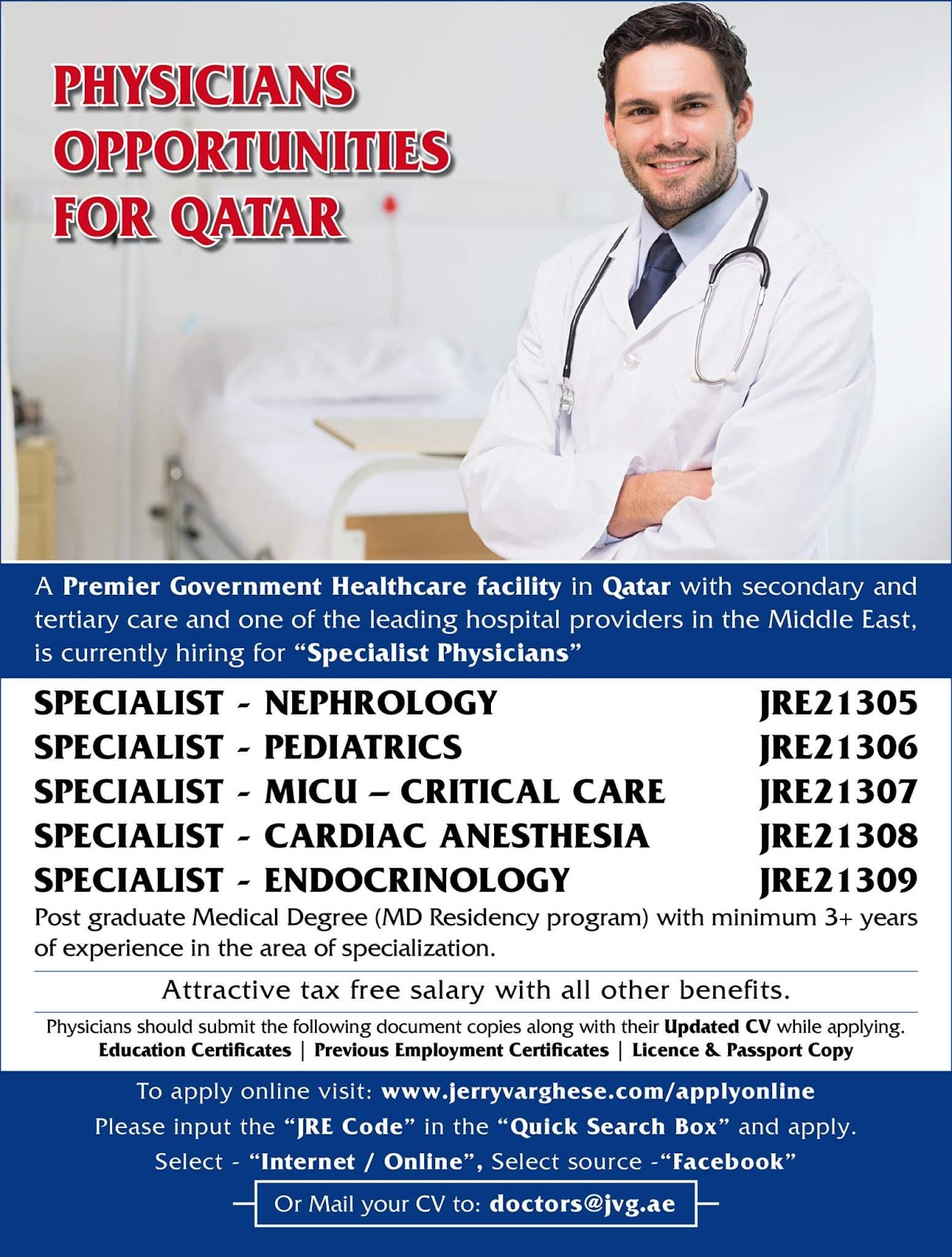 PHYSICIANS OPPORTUNITIES FOR QATAR

A Premier Government Healthcare facility in Qatar with secondary and tertiary care and one of the leading hospital providers in the Middle East, is currently hiring for "Specialist Physicians"

SPECIALIST - NEPHROLOGY JRE21305
SPECIALIST - PEDIATRICS JRE21306
SPECIALIST - MICU – CRITICAL CARE JRE21307
SPECIALIST - CARDIAC ANESTHESIA JRE21308
SPECIALIST - ENDOCRINOLOGY JRE21309

Post graduate Medical Degree (MD Residency program) with minimum 3+ years of experience in the area of specialization.

Attractive tax free salary with all other benefits.

Physicians should submit the following document copies along with their Updated CV while applying.
Education Certificates | Previous Employment Certificates | Licence & Passport Copy

To apply online visit: www.jerryvarghese.com/applyonline
Please input the "JRE Code" in the "Quick Search Box" and apply.
Select - "Internet / Online", Select source -"Facebook"

Or Mail your CV to: doctors@jvg.ae